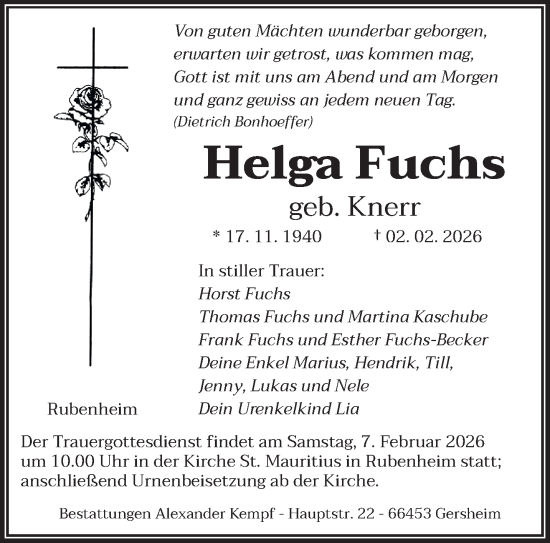 Von guten Mächten wunderbar geborgen,
erwarten wir getrost, was kommen mag,
Gott ist mit uns am Abend und am Morgen
und ganz gewiss an jedem neuen Tag.
(Dietrich Bonhoeffer)

Helga Fuchs

geb. Knerr

* 17. 11. 1940 † 02. 02. 2026

In stiller Trauer:
Horst Fuchs
Thomas Fuchs und Martina Kaschube
Frank Fuchs und Esther Fuchs-Becker
Deine Enkel Marius, Hendrik, Till,
Jenny, Lukas und Nele
Dein Urenkelkind Lia

Rubenheim

Der Trauergottesdienst findet am Samstag, 7. Februar 2026 um 10.00 Uhr in der Kirche St. Mauritius in Rubenheim statt; anschließend Urnenbeisetzung ab der Kirche.

Bestattungen Alexander Kempf - Hauptstr. 22 - 66453 Gersheim